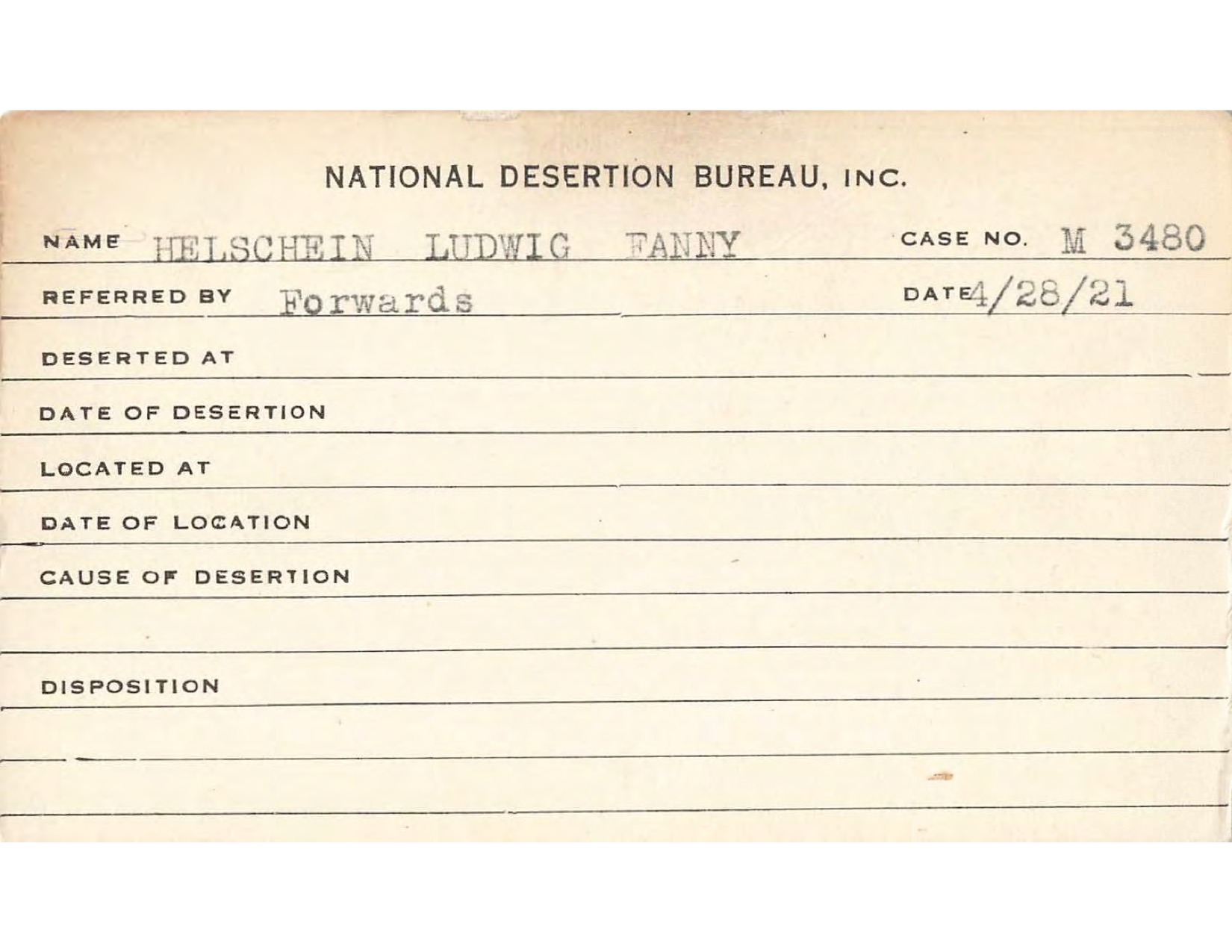 NATIONAL DESERTION BUREAU, INC.

NAME HELSCHEIN LUDWIG FANNY CASE NO. M 3480

REFERRED BY Forwards DATE 4/28/21

DESERTED AT

DATE OF DESERTION

LOCATED AT

DATE OF LOCATION

CAUSE OF DESERTION

DISPOSITION